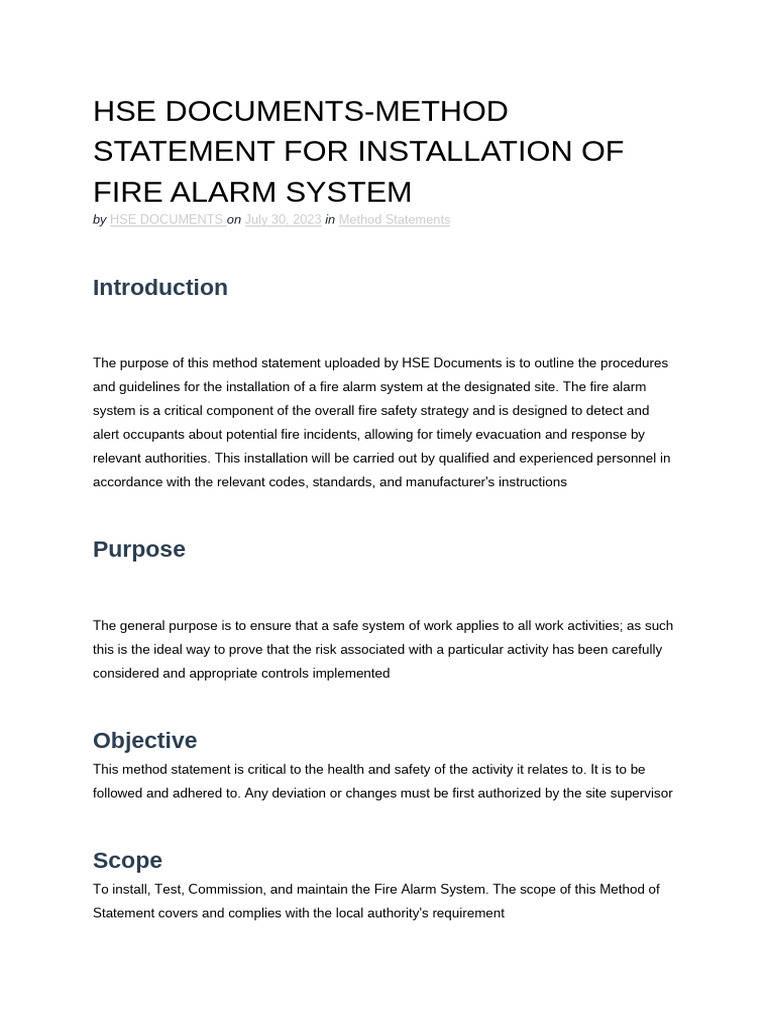 HSE DOCUMENTS-METHOD STATEMENT FOR INSTALLATION OF FIRE ALARM SYSTEM

by HSE DOCUMENTS on July 30, 2023 in Method Statements

Introduction

The purpose of this method statement uploaded by HSE Documents is to outline the procedures and guidelines for the installation of a fire alarm system at the designated site. The fire alarm system is a critical component of the overall fire safety strategy and is designed to detect and alert occupants about potential fire incidents, allowing for timely evacuation and response by relevant authorities. This installation will be carried out by qualified and experienced personnel in accordance with the relevant codes, standards, and manufacturer's instructions

Purpose

The general purpose is to ensure that a safe system of work applies to all work activities; as such this is the ideal way to prove that the risk associated with a particular activity has been carefully considered and appropriate controls implemented

Objective

This method statement is critical to the health and safety of the activity it relates to. It is to be followed and adhered to. Any deviation or changes must be first authorized by the site supervisor

Scope

To install, Test, Commission, and maintain the Fire Alarm System. The scope of this Method of Statement covers and complies with the local authority's requirement